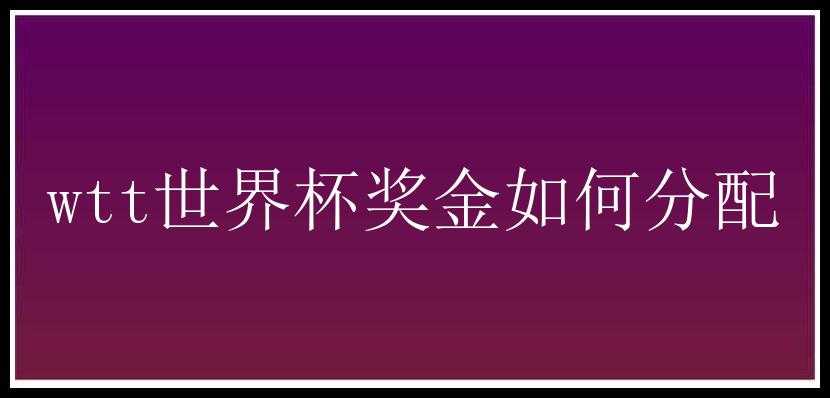 wtt世界杯奖金如何分配